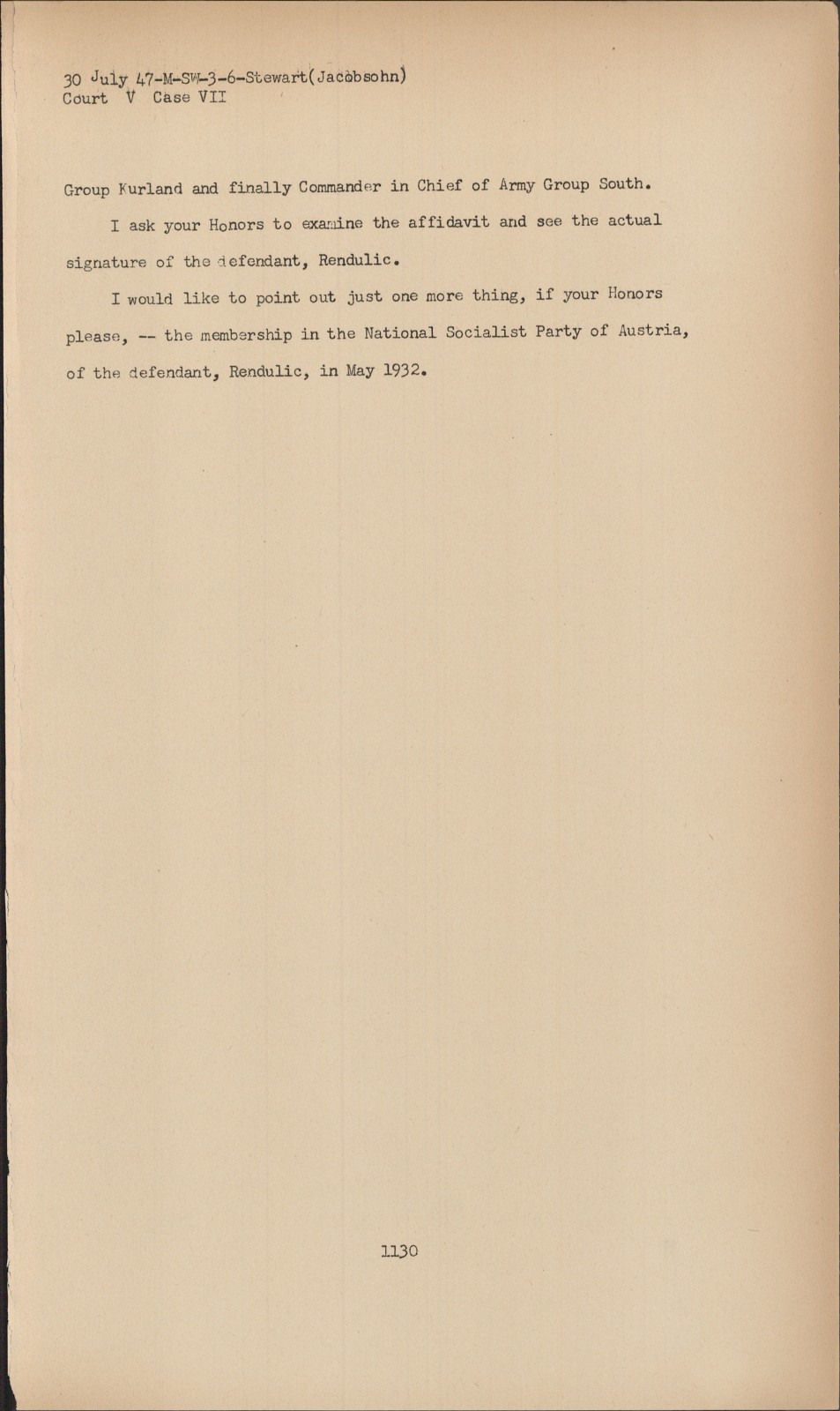 30 July 47-M-SW-3-6-Stewart(Jacobsohn)
Court V Case VII

Group Kurland and finally Commander in Chief of Army Group South.

I ask your Honors to examine the affidavit and see the actual signature of the defendant, Rendulic.

I would like to point out just one more thing, if your Honors please, -- the membership in the National Socialist Party of Austria, of the defendant, Rendulic, in May 1932.

1130